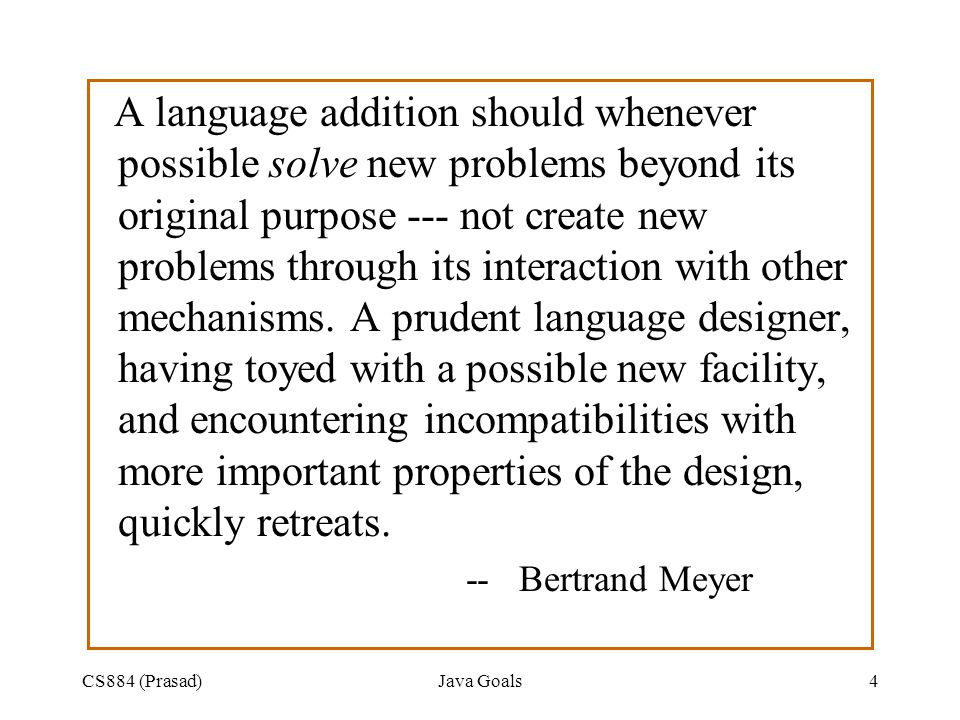 A language addition should whenever possible solve new problems beyond its original purpose --- not create new problems through its interaction with other mechanisms. A prudent language designer, having toyed with a possible new facility, and encountering incompatibilities with more important properties of the design, quickly retreats.

-- Bertrand Meyer

CS884 (Prasad) Java Goals 4